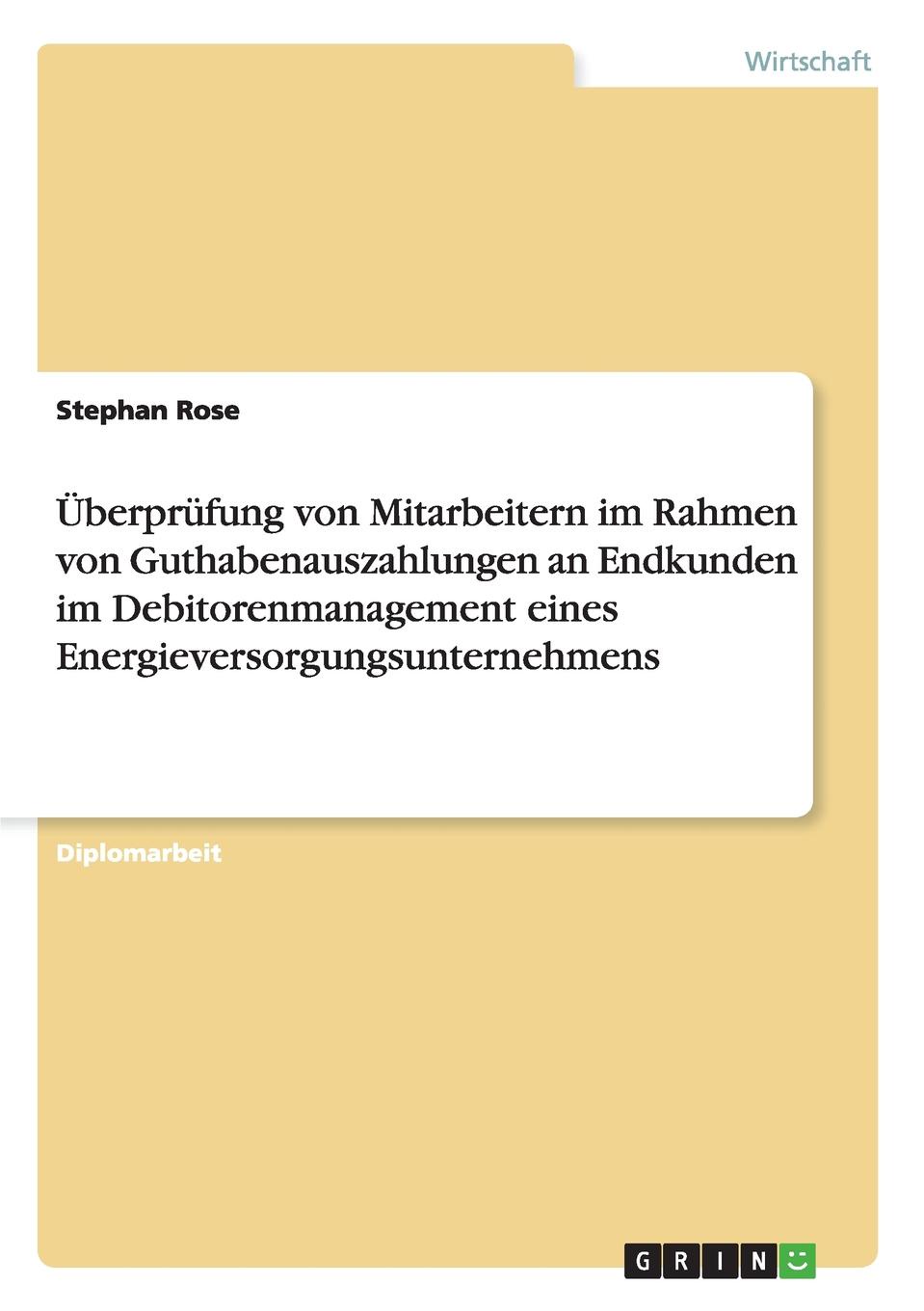 Wirtschaft

Stephan Rose

Überprüfung von Mitarbeitern im Rahmen von Guthabenauszahlungen an Endkunden im Debitorenmanagement eines Energieversorgungsunternehmens

Diplomarbeit

GRIN